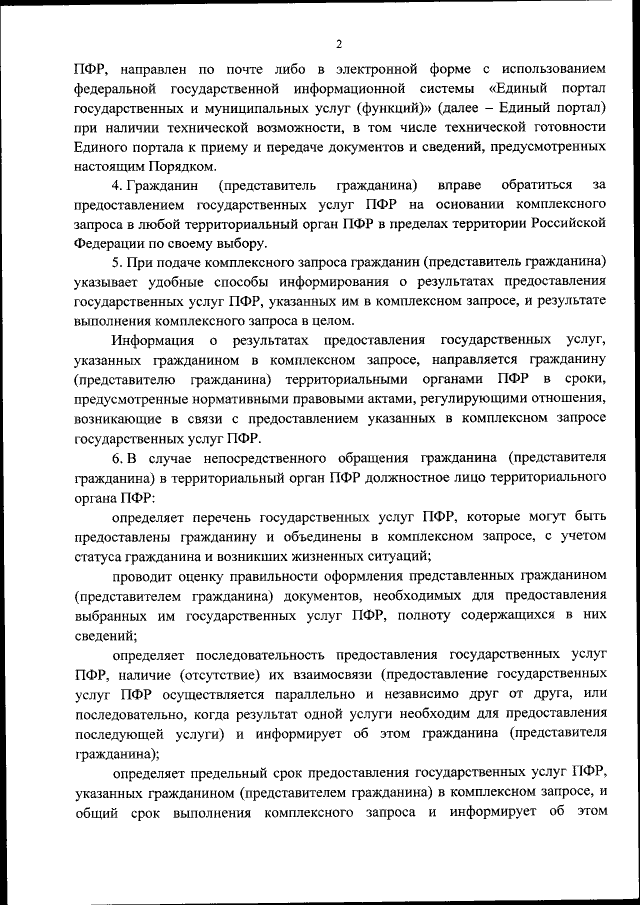 2

ПФР, направлен по почте либо в электронной форме с использованием федеральной государственной информационной системы «Единый портал государственных и муниципальных услуг (функций)» (далее – Единый портал) при наличии технической возможности, в том числе технической готовности Единого портала к приему и передаче документов и сведений, предусмотренных настоящим Порядком.

4. Гражданин (представитель гражданина) вправе обратиться за предоставлением государственных услуг ПФР на основании комплексного запроса в любой территориальный орган ПФР в пределах территории Российской Федерации по своему выбору.

5. При подаче комплексного запроса гражданин (представитель гражданина) указывает удобные способы информирования о результатах предоставления государственных услуг ПФР, указанных им в комплексном запросе, и результате выполнения комплексного запроса в целом.

Информация о результатах предоставления государственных услуг, указанных гражданином в комплексном запросе, направляется гражданину (представителю гражданина) территориальными органами ПФР в сроки, предусмотренные нормативными правовыми актами, регулирующими отношения, возникающие в связи с предоставлением указанных в комплексном запросе государственных услуг ПФР.

6. В случае непосредственного обращения гражданина (представителя гражданина) в территориальный орган ПФР должностное лицо территориального органа ПФР:

определяет перечень государственных услуг ПФР, которые могут быть предоставлены гражданину и объединены в комплексном запросе, с учетом статуса гражданина и возникших жизненных ситуаций;

проводит оценку правильности оформления представленных гражданином (представителем гражданина) документов, необходимых для предоставления выбранных им государственных услуг ПФР, полноту содержащихся в них сведений;

определяет последовательность предоставления государственных услуг ПФР, наличие (отсутствие) их взаимосвязи (предоставление государственных услуг ПФР осуществляется параллельно и независимо друг от друга, или последовательно, когда результат одной услуги необходим для предоставления последующей услуги) и информирует об этом гражданина (представителя гражданина);

определяет предельный срок предоставления государственных услуг ПФР, указанных гражданином (представителем гражданина) в комплексном запросе, и общий срок выполнения комплексного запроса и информирует об этом